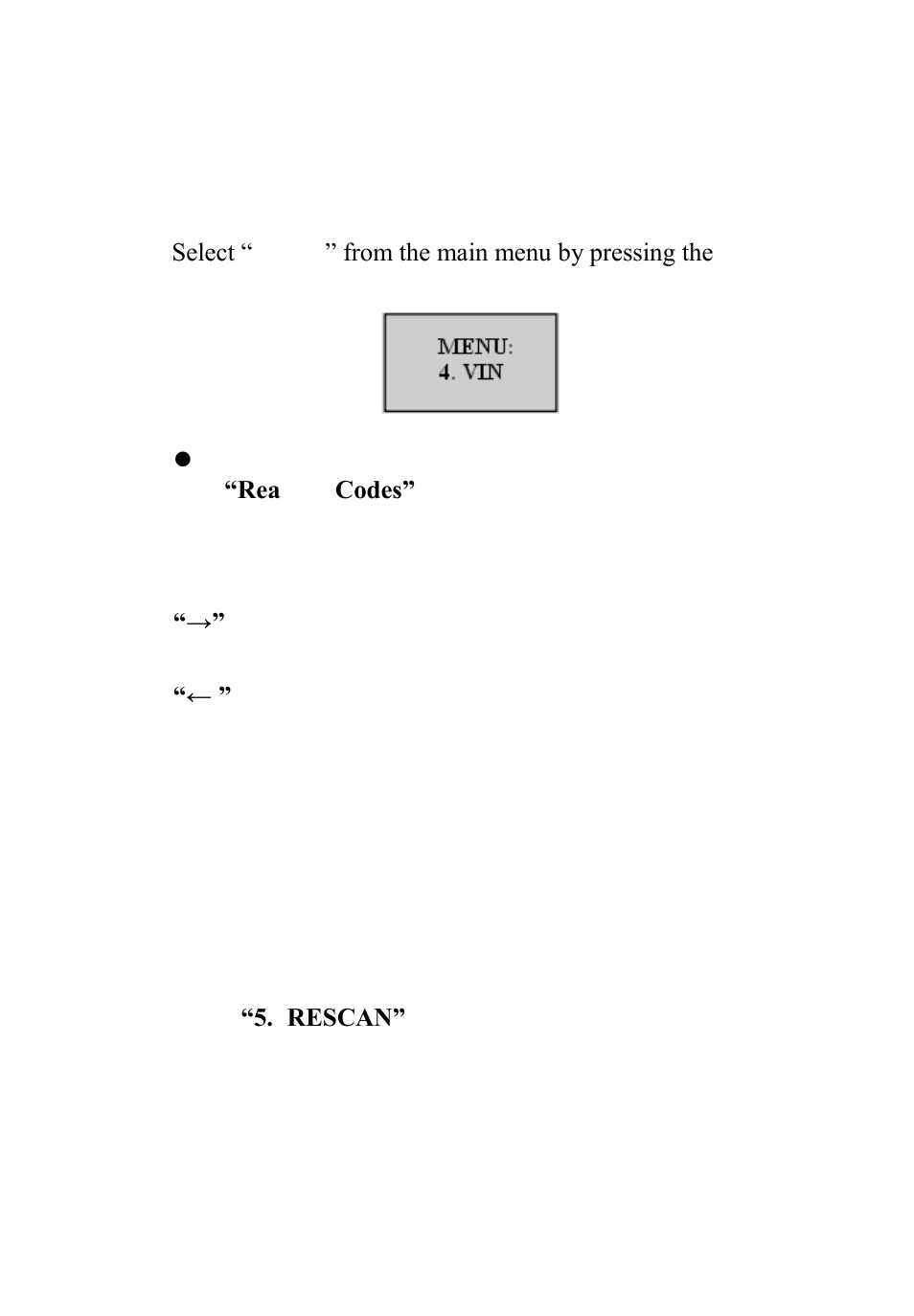 Select “ ” from the main menu by pressing the

MENU:
4. VIN

●
“Rea Codes”

“→”

“← ”

“5. RESCAN”